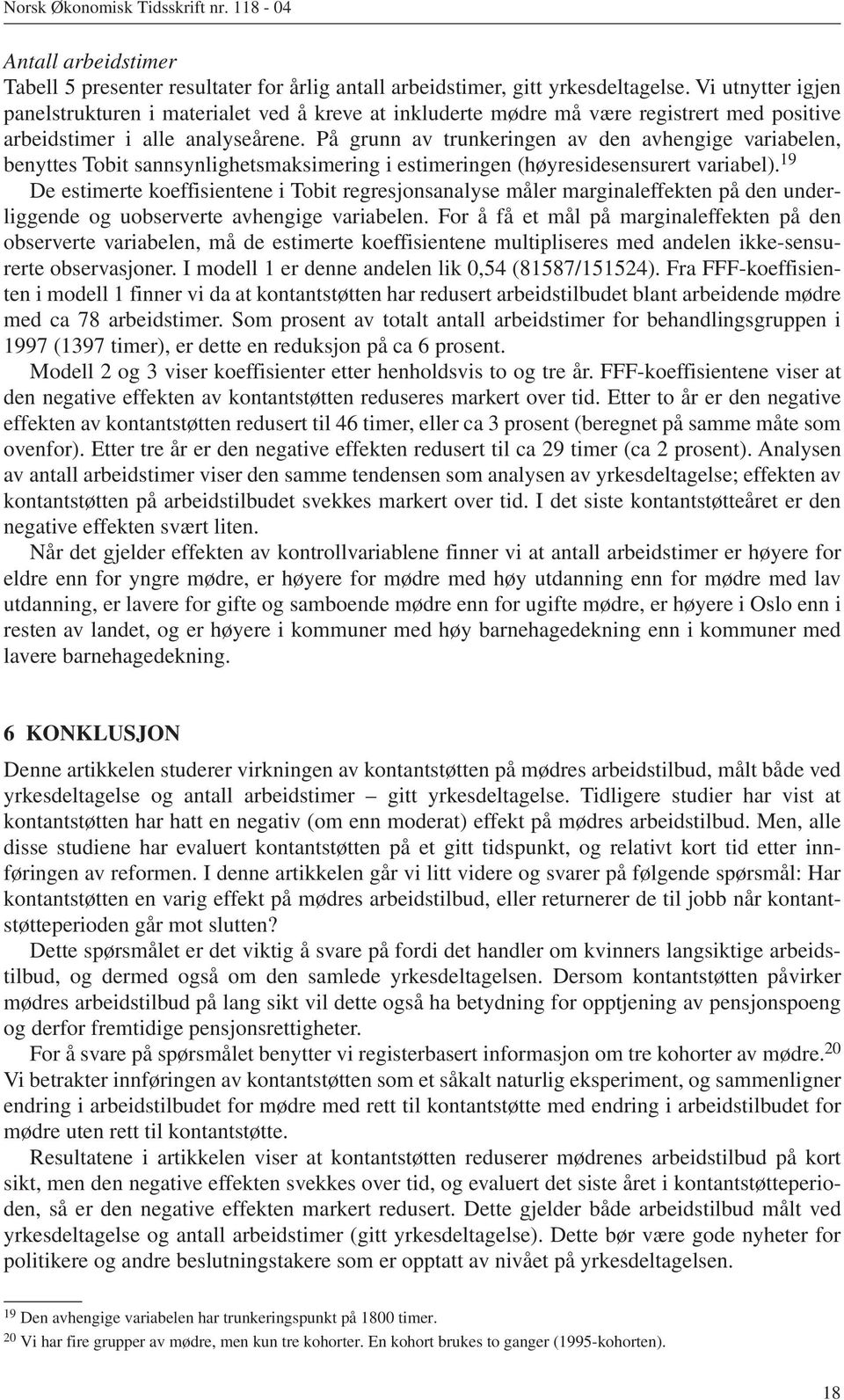 Norsk Økonomisk Tidsskrift nr. 118 - 04

Antall arbeidstimer
Tabell 5 presenter resultater for årlig antall arbeidstimer, gitt yrkesdeltagelse. Vi utnytter igjen panelstrukturen i materialet ved å kreve at inkluderte mødre må være registrert med positive arbeidstimer i alle analyseårene. På grunn av trunkeringen av den avhengige variabelen, benyttes Tobit sannsynlighetsmaksimering i estimeringen (høyresidesensurert variabel).$^{19}$ De estimerte koeffisientene i Tobit regresjonsanalyse måler marginaleffekten på den underliggende og uobserverte avhengige variabelen. For å få et mål på marginaleffekten på den observerte variabelen, må de estimerte koeffisientene multipliseres med andelen ikke-sensurerte observasjoner. I modell 1 er denne andelen lik 0,54 (81587/151524). Fra FFF-koeffisienten i modell 1 finner vi da at kontantstøtten har redusert arbeidstilbudet blant arbeidende mødre med ca 78 arbeidstimer. Som prosent av totalt antall arbeidstimer for behandlingsgruppen i 1997 (1397 timer), er dette en reduksjon på ca 6 prosent.

Modell 2 og 3 viser koeffisienter etter henholdsvis to og tre år. FFF-koeffisientene viser at den negative effekten av kontantstøtten reduseres markert over tid. Etter to år er den negative effekten av kontantstøtten redusert til 46 timer, eller ca 3 prosent (beregnet på samme måte som ovenfor). Etter tre år er den negative effekten redusert til ca 29 timer (ca 2 prosent). Analysen av antall arbeidstimer viser den samme tendensen som analysen av yrkesdeltagelse; effekten av kontantstøtten på arbeidstilbudet svekkes markert over tid. I det siste kontantstøtteåret er den negative effekten svært liten.

Når det gjelder effekten av kontrollvariablene finner vi at antall arbeidstimer er høyere for eldre enn for yngre mødre, er høyere for mødre med høy utdanning enn for mødre med lav utdanning, er lavere for gifte og samboende mødre enn for ugifte mødre, er høyere i Oslo enn i resten av landet, og er høyere i kommuner med høy barnehagedekning enn i kommuner med lavere barnehagedekning.

6 KONKLUSJON
Denne artikkelen studerer virkningen av kontantstøtten på mødres arbeidstilbud, målt både ved yrkesdeltagelse og antall arbeidstimer – gitt yrkesdeltagelse. Tidligere studier har vist at kontantstøtten har hatt en negativ (om enn moderat) effekt på mødres arbeidstilbud. Men, alle disse studiene har evaluert kontantstøtten på et gitt tidspunkt, og relativt kort tid etter innføringen av reformen. I denne artikkelen går vi litt videre og svarer på følgende spørsmål: Har kontantstøtten en varig effekt på mødres arbeidstilbud, eller returnerer de til jobb når kontantstøtteperioden går mot slutten?

Dette spørsmålet er det viktig å svare på fordi det handler om kvinners langsiktige arbeidstilbud, og dermed også om den samlede yrkesdeltagelsen. Dersom kontantstøtten påvirker mødres arbeidstilbud på lang sikt vil dette også ha betydning for opptjening av pensjonspoeng og derfor fremtidige pensjonsrettigheter.

For å svare på spørsmålet benytter vi registerbasert informasjon om tre kohorter av mødre.$^{20}$ Vi betrakter innføringen av kontantstøtten som et såkalt naturlig eksperiment, og sammenligner endring i arbeidstilbudet for mødre med rett til kontantstøtte med endring i arbeidstilbudet for mødre uten rett til kontantstøtte.

Resultatene i artikkelen viser at kontantstøtten reduserer mødrenes arbeidstilbud på kort sikt, men den negative effekten svekkes over tid, og evaluert det siste året i kontantstøtteperioden, så er den negative effekten markert redusert. Dette gjelder både arbeidstilbud målt ved yrkesdeltagelse og antall arbeidstimer (gitt yrkesdeltagelse). Dette bør være gode nyheter for politikere og andre beslutningstakere som er opptatt av nivået på yrkesdeltagelsen.

$^{19}$ Den avhengige variabelen har trunkeringspunkt på 1800 timer.
$^{20}$ Vi har fire grupper av mødre, men kun tre kohorter. En kohort brukes to ganger (1995-kohorten).

18